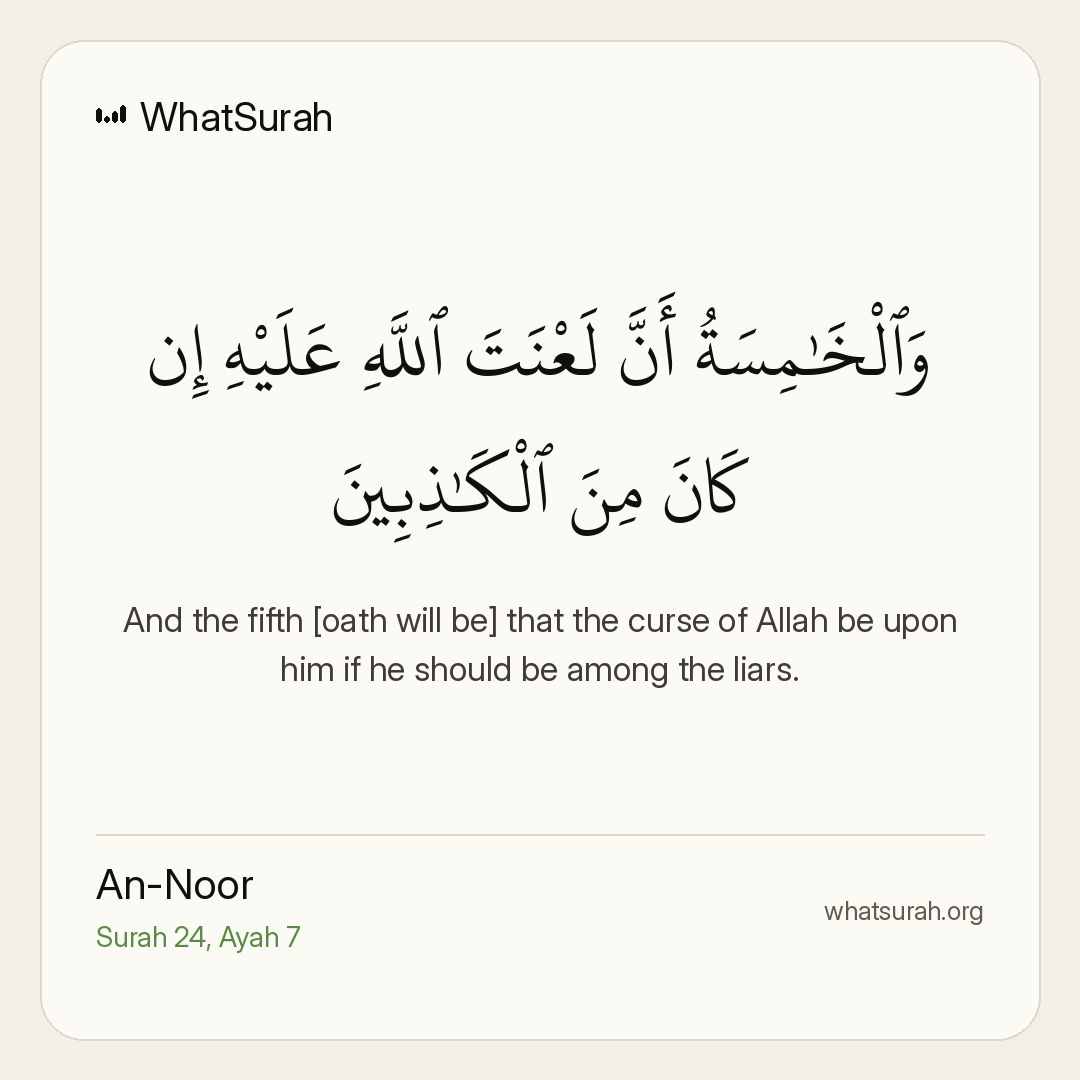 WhatSurah

وَٱلْخَٰمِسَةُ أَنَّ لَعْنَتَ ٱللَّهِ عَلَيْهِ إِن كَانَ مِنَ ٱلْكَٰذِبِينَ

And the fifth [oath will be] that the curse of Allah be upon him if he should be among the liars.

An-Noor
Surah 24, Ayah 7

whatsurah.org